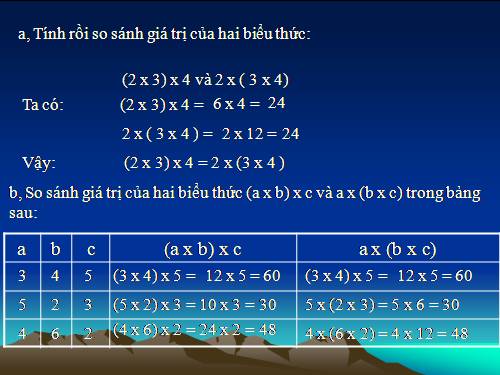 a, Tính rồi so sánh giá trị của hai biểu thức:

(2 x 3) x 4 và 2 x ( 3 x 4)

Ta có: (2 x 3) x 4 = 6 x 4 = 24

2 x ( 3 x 4 ) = 2 x 12 = 24

Vậy: (2 x 3) x 4 = 2 x (3 x 4 )

b, So sánh giá trị của hai biểu thức (a x b) x c và a x (b x c) trong bảng sau:

| a | b | c | (a x b) x c | a x (b x c) |
|---|---|---|---|---|
| 3 | 4 | 5 | (3 x 4) x 5 = 12 x 5 = 60 | (3 x 4) x 5 = 12 x 5 = 60 |
| 5 | 2 | 3 | (5 x 2) x 3 = 10 x 3 = 30 | 5 x (2 x 3) = 5 x 6 = 30 |
| 4 | 6 | 2 | (4 x 6) x 2 = 24 x 2 = 48 | 4 x (6 x 2) = 4 x 12 = 48 |